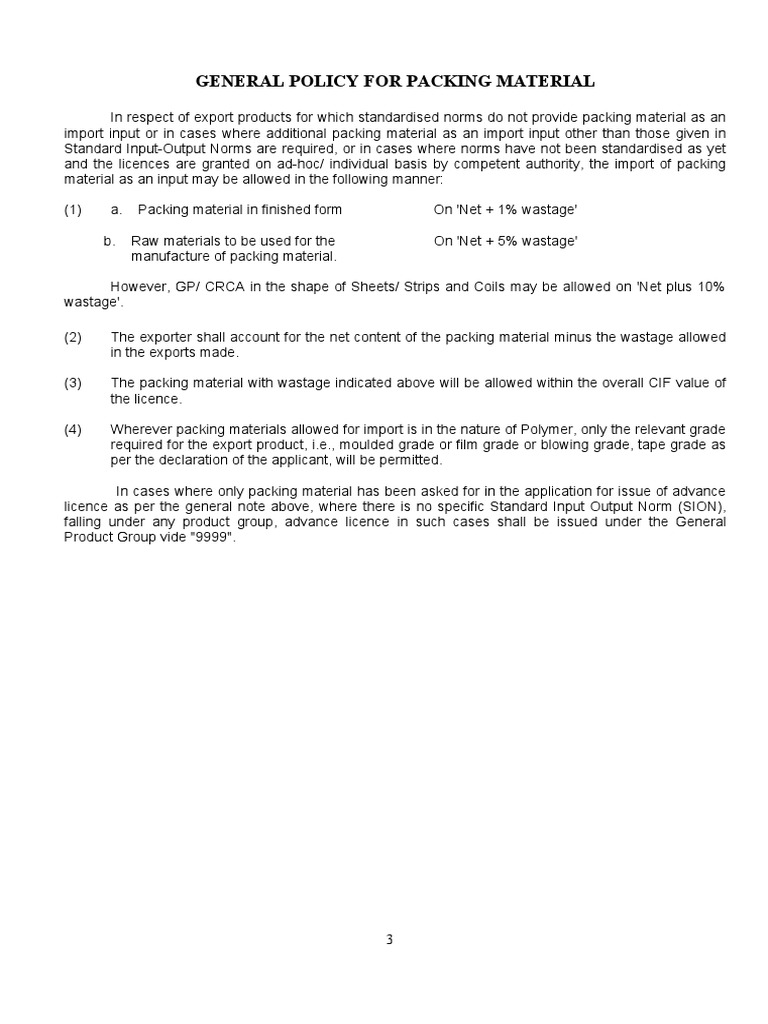 GENERAL POLICY FOR PACKING MATERIAL

In respect of export products for which standardised norms do not provide packing material as an import input or in cases where additional packing material as an import input other than those given in Standard Input-Output Norms are required, or in cases where norms have not been standardised as yet and the licences are granted on ad-hoc/ individual basis by competent authority, the import of packing material as an input may be allowed in the following manner:

(1) a. Packing material in finished form On 'Net + 1% wastage'

b. Raw materials to be used for the manufacture of packing material. On 'Net + 5% wastage'

However, GP/ CRCA in the shape of Sheets/ Strips and Coils may be allowed on 'Net plus 10% wastage'.

(2) The exporter shall account for the net content of the packing material minus the wastage allowed in the exports made.

(3) The packing material with wastage indicated above will be allowed within the overall CIF value of the licence.

(4) Wherever packing materials allowed for import is in the nature of Polymer, only the relevant grade required for the export product, i.e., moulded grade or film grade or blowing grade, tape grade as per the declaration of the applicant, will be permitted.

In cases where only packing material has been asked for in the application for issue of advance licence as per the general note above, where there is no specific Standard Input Output Norm (SION), falling under any product group, advance licence in such cases shall be issued under the General Product Group vide "9999".

3